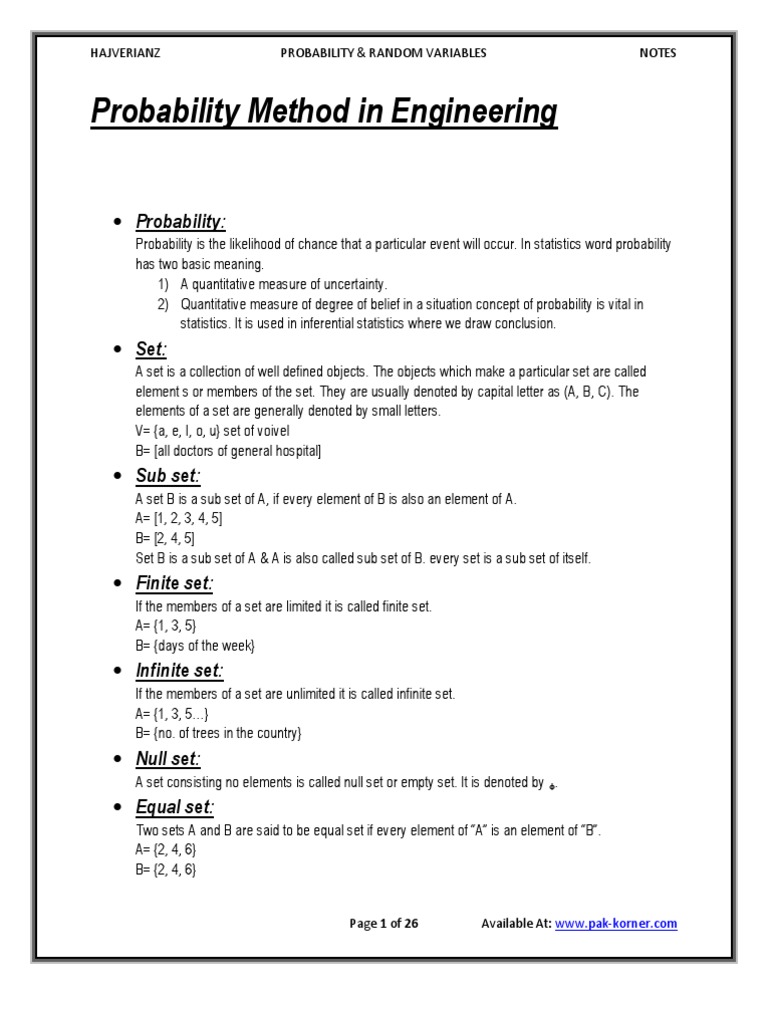 HAJVERIANZ PROBABILITY & RANDOM VARIABLES NOTES

Probability Method in Engineering

• Probability:
Probability is the likelihood of chance that a particular event will occur. In statistics word probability has two basic meaning.
1) A quantitative measure of uncertainty.
2) Quantitative measure of degree of belief in a situation concept of probability is vital in statistics. It is used in inferential statistics where we draw conclusion.

• Set:
A set is a collection of well defined objects. The objects which make a particular set are called element s or members of the set. They are usually denoted by capital letter as (A, B, C). The elements of a set are generally denoted by small letters.
V= {a, e, I, o, u} set of voivel
B= [all doctors of general hospital]

• Sub set:
A set B is a sub set of A, if every element of B is also an element of A.
A= [1, 2, 3, 4, 5]
B= [2, 4, 5]
Set B is a sub set of A & A is also called sub set of B. every set is a sub set of itself.

• Finite set:
If the members of a set are limited it is called finite set.
A= {1, 3, 5}
B= {days of the week}

• Infinite set:
If the members of a set are unlimited it is called infinite set.
A= {1, 3, 5...}
B= {no. of trees in the country}

• Null set:
A set consisting no elements is called null set or empty set. It is denoted by $\phi$.

• Equal set:
Two sets A and B are said to be equal set if every element of "A" is an element of "B".
A= {2, 4, 6}
B= {2, 4, 6}

Page 1 of 26 Available At: www.pak-korner.com